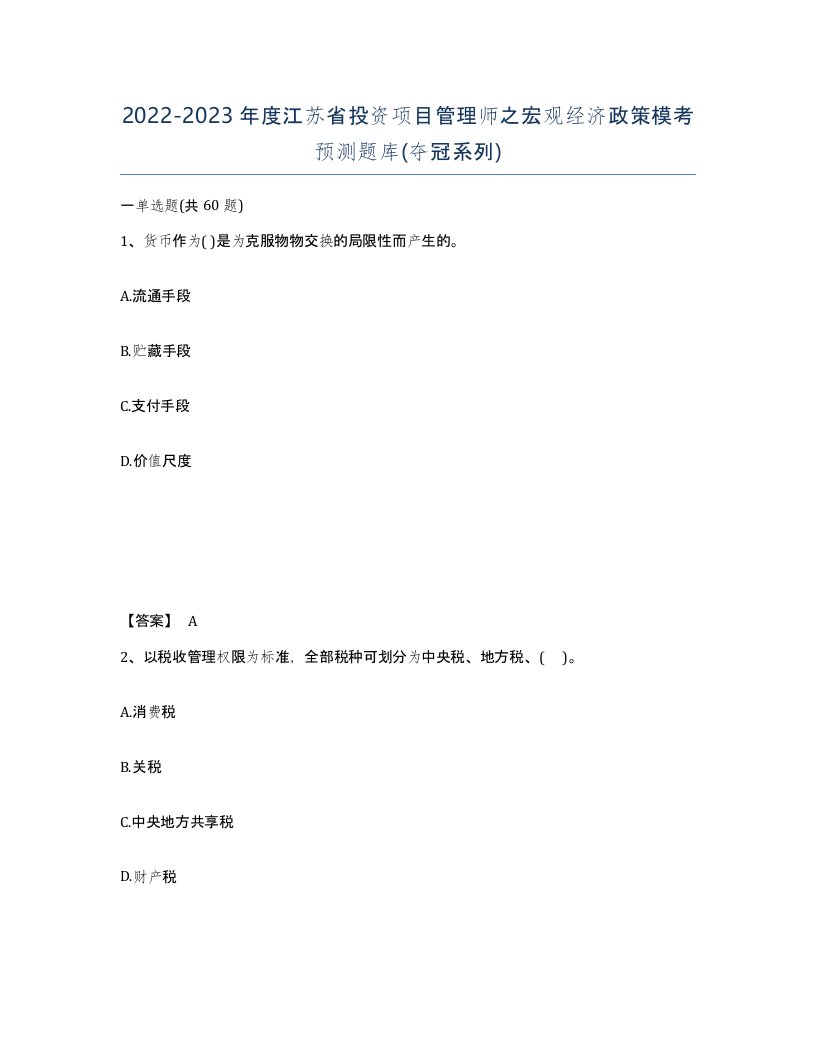 2022-2023年度江苏省投资项目管理师之宏观经济政策模考预测题库(夺冠系列)

一单选题(共60题)

1、货币作为( )是为克服物物交换的局限性而产生的。

A.流通手段

B.贮藏手段

C.支付手段

D.价值尺度

【答案】 A

2、以税收管理权限为标准，全部税种可划分为中央税、地方税、( )。

A.消费税

B.关税

C.中央地方共享税

D.财产税